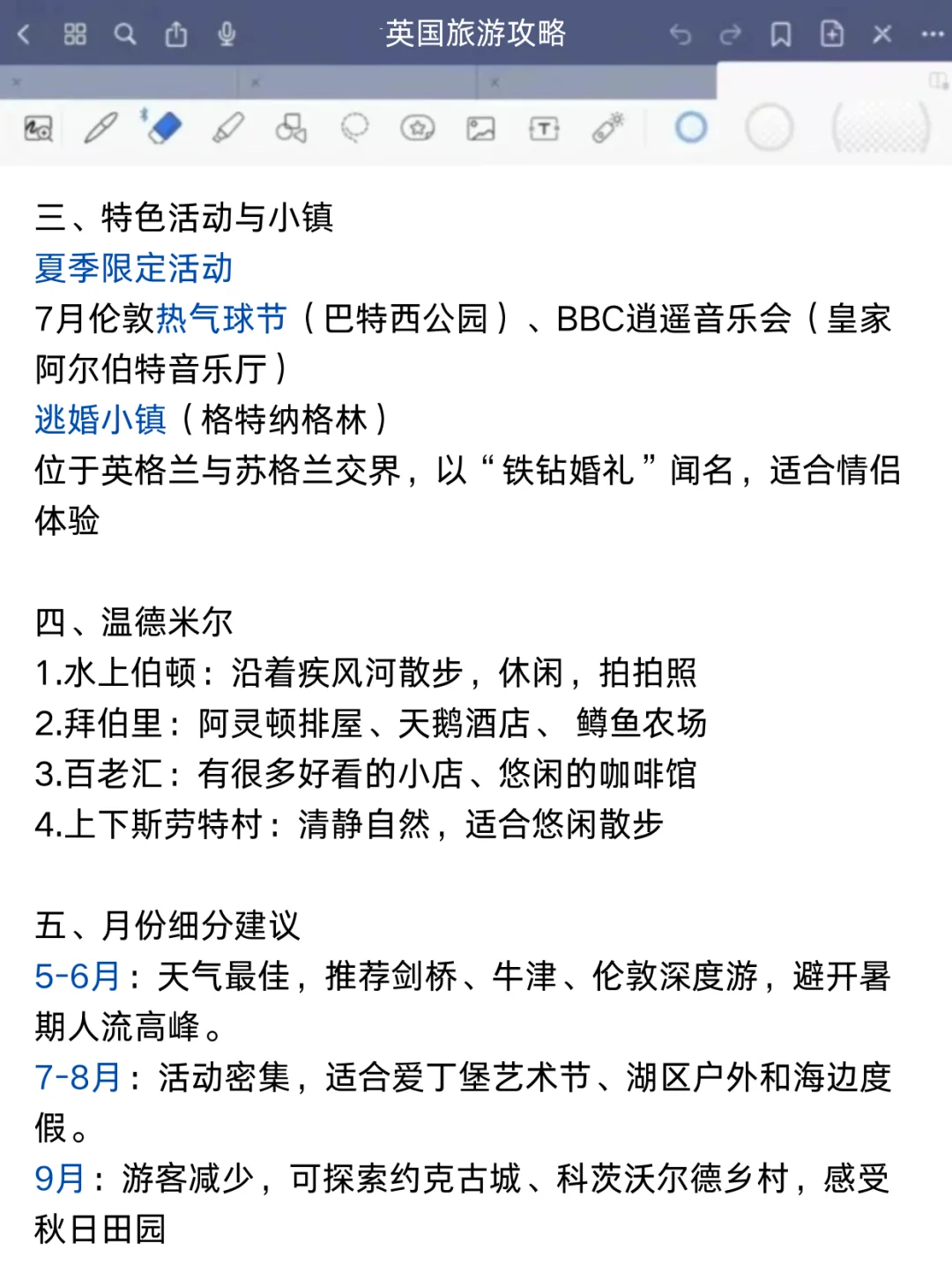 英国旅游攻略

三、特色活动与小镇
夏季限定活动
7月伦敦热气球节（巴特西公园）、BBC逍遥音乐会（皇家阿尔伯特音乐厅）
逃婚小镇（格特纳格林）
位于英格兰与苏格兰交界，以“铁钻婚礼”闻名，适合情侣体验

四、温德米尔
1.水上伯顿：沿着疾风河散步，休闲，拍拍照
2.拜伯里：阿灵顿排屋、天鹅酒店、 鳟鱼农场
3.百老汇：有很多好看的小店、悠闲的咖啡馆
4.上下斯劳特村：清静自然，适合悠闲散步

五、月份细分建议
5-6月：天气最佳，推荐剑桥、牛津、伦敦深度游，避开暑期人流高峰。
7-8月：活动密集，适合爱丁堡艺术节、湖区户外和海边度假。
9月：游客减少，可探索约克古城、科茨沃尔德乡村，感受秋日田园